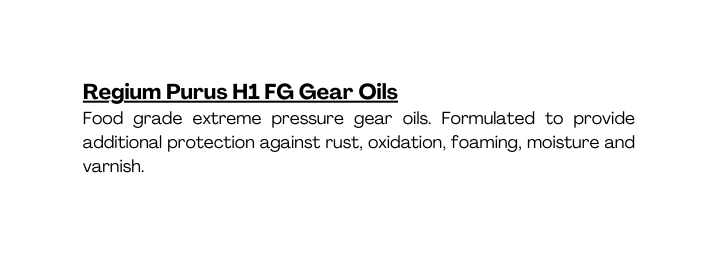 Regium Purus H1 FG Gear Oils

Food grade extreme pressure gear oils. Formulated to provide additional protection against rust, oxidation, foaming, moisture and varnish.